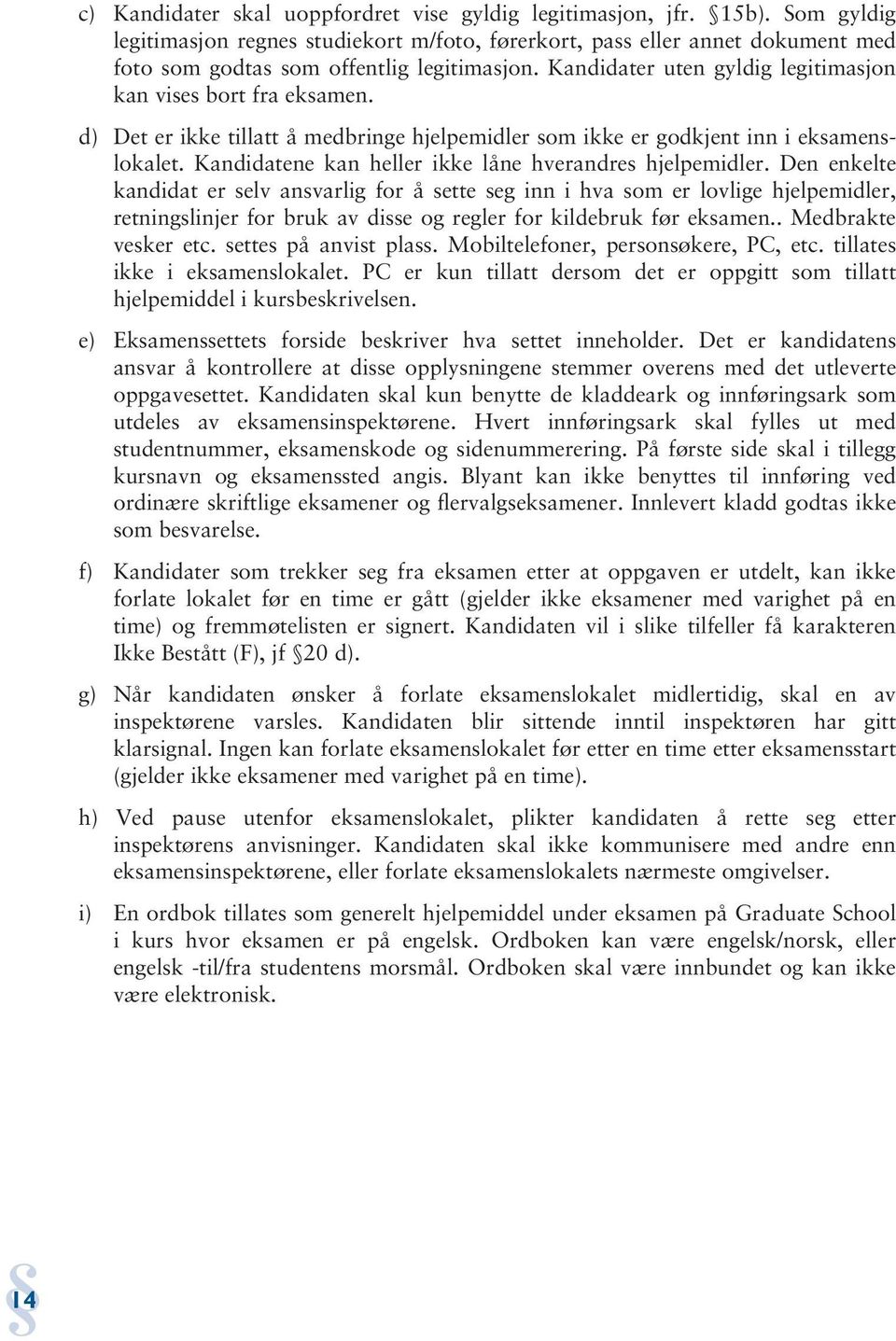 c) Kandidater skal uoppfordret vise gyldig legitimasjon, jfr. §15b). Som gyldig legitimasjon regnes studiekort m/foto, førerkort, pass eller annet dokument med foto som godtas som offentlig legitimasjon. Kandidater uten gyldig legitimasjon kan vises bort fra eksamen.

d) Det er ikke tillatt å medbringe hjelpemidler som ikke er godkjent inn i eksamenslokalet. Kandidatene kan heller ikke låne hverandres hjelpemidler. Den enkelte kandidat er selv ansvarlig for å sette seg inn i hva som er lovlige hjelpemidler, retningslinjer for bruk av disse og regler for kildebruk før eksamen.. Medbrakte vesker etc. settes på anvist plass. Mobiltelefoner, personsøkere, PC, etc. tillates ikke i eksamenslokalet. PC er kun tillatt dersom det er oppgitt som tillatt hjelpemiddel i kursbeskrivelsen.

e) Eksamenssettets forside beskriver hva settet inneholder. Det er kandidatens ansvar å kontrollere at disse opplysningene stemmer overens med det utleverte oppgavesettet. Kandidaten skal kun benytte de kladdeark og innføringsark som utdeles av eksamensinspektørene. Hvert innføringsark skal fylles ut med studentnummer, eksamenskode og sidenummerering. På første side skal i tillegg kursnavn og eksamenssted angis. Blyant kan ikke benyttes til innføring ved ordinære skriftlige eksamener og flervalgseksamener. Innlevert kladd godtas ikke som besvarelse.

f) Kandidater som trekker seg fra eksamen etter at oppgaven er utdelt, kan ikke forlate lokalet før en time er gått (gjelder ikke eksamener med varighet på en time) og fremmøtelisten er signert. Kandidaten vil i slike tilfeller få karakteren Ikke Bestått (F), jf §20 d).

g) Når kandidaten ønsker å forlate eksamenslokalet midlertidig, skal en av inspektørene varsles. Kandidaten blir sittende inntil inspektøren har gitt klarsignal. Ingen kan forlate eksamenslokalet før etter en time etter eksamensstart (gjelder ikke eksamener med varighet på en time).

h) Ved pause utenfor eksamenslokalet, plikter kandidaten å rette seg etter inspektørens anvisninger. Kandidaten skal ikke kommunisere med andre enn eksamensinspektørene, eller forlate eksamenslokalets nærmeste omgivelser.

i) En ordbok tillates som generelt hjelpemiddel under eksamen på Graduate School i kurs hvor eksamen er på engelsk. Ordboken kan være engelsk/norsk, eller engelsk -til/fra studentens morsmål. Ordboken skal være innbundet og kan ikke være elektronisk.

§ 14